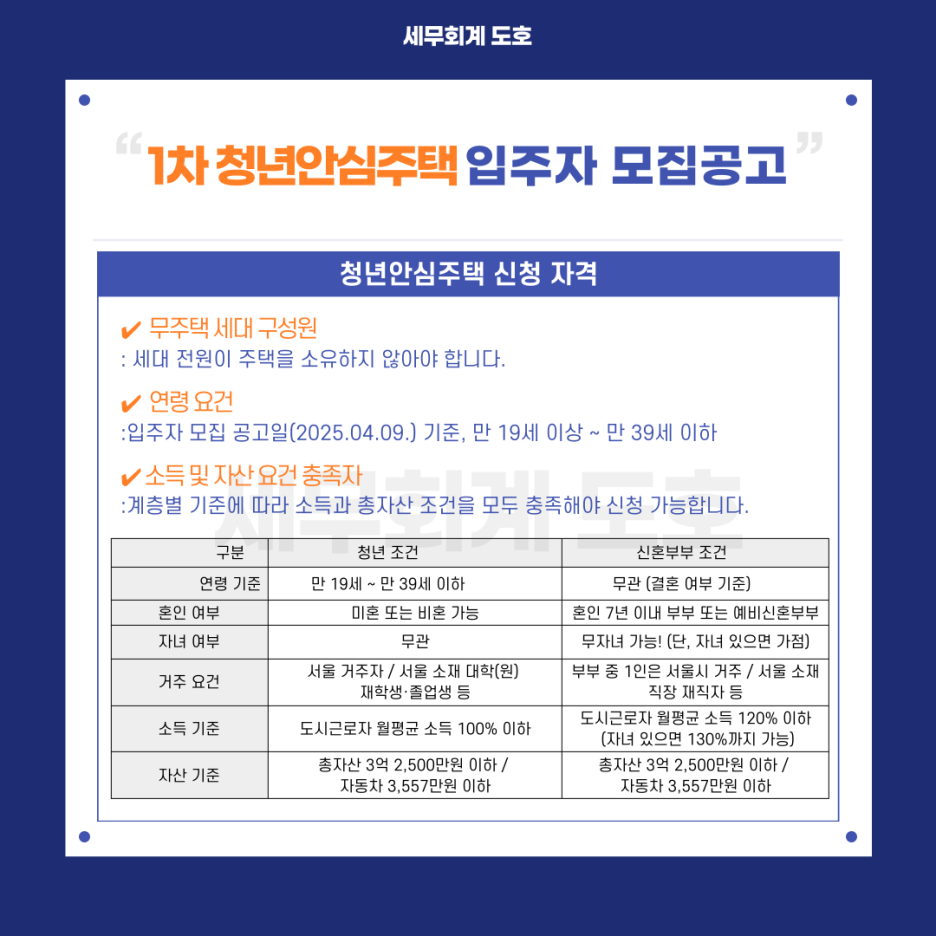 세무회계 도호

"1차 청년안심주택 입주자 모집공고"

청년안심주택 신청 자격

✔ 무주택 세대 구성원
: 세대 전원이 주택을 소유하지 않아야 합니다.

✔ 연령 요건
:입주자 모집 공고일(2025.04.09.) 기준, 만 19세 이상 ~ 만 39세 이하

✔ 소득 및 자산 요건 충족자
:계층별 기준에 따라 소득과 총자산 조건을 모두 충족해야 신청 가능합니다.

| 구분 | 청년 조건 | 신혼부부 조건 |
|---|---|---|
| 연령 기준 | 만 19세 ~ 만 39세 이하 | 무관 (결혼 여부 기준) |
| 혼인 여부 | 미혼 또는 비혼 가능 | 혼인 7년 이내 부부 또는 예비신혼부부 |
| 자녀 여부 | 무관 | 무자녀 가능! (단, 자녀 있으면 가점) |
| 거주 요건 | 서울 거주자 / 서울 소재 대학(원) 재학생·졸업생 등 | 부부 중 1인은 서울시 거주 / 서울 소재 직장 재직자 등 |
| 소득 기준 | 도시근로자 월평균 소득 100% 이하 | 도시근로자 월평균 소득 120% 이하 (자녀 있으면 130%까지 가능) |
| 자산 기준 | 총자산 3억 2,500만원 이하 / 자동차 3,557만원 이하 | 총자산 3억 2,500만원 이하 / 자동차 3,557만원 이하 |

세무회계 도호